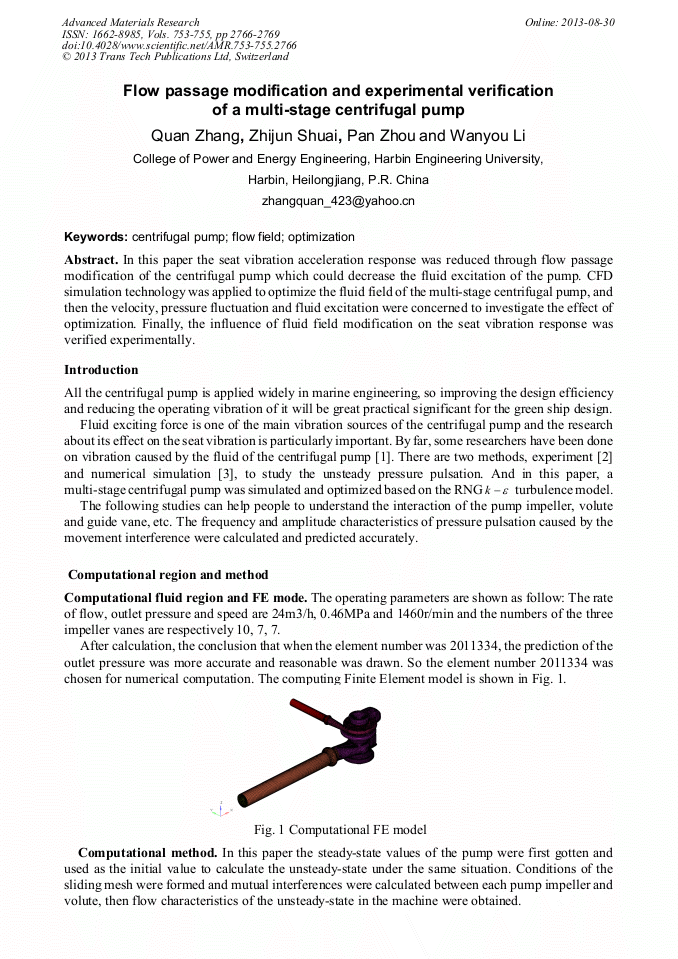 Advanced Materials Research
ISSN: 1662-8985, Vols. 753-755, pp 2766-2769
doi:10.4028/www.scientific.net/AMR.753-755.2766
© 2013 Trans Tech Publications Ltd, Switzerland

Online: 2013-08-30

Flow passage modification and experimental verification of a multi-stage centrifugal pump

Quan Zhang, Zhijun Shuai, Pan Zhou and Wanyou Li

College of Power and Energy Engineering, Harbin Engineering University, Harbin, Heilongjiang, P.R. China

zhangquan_423@yahoo.cn

Keywords: centrifugal pump; flow field; optimization

Abstract. In this paper the seat vibration acceleration response was reduced through flow passage modification of the centrifugal pump which could decrease the fluid excitation of the pump. CFD simulation technology was applied to optimize the fluid field of the multi-stage centrifugal pump, and then the velocity, pressure fluctuation and fluid excitation were concerned to investigate the effect of optimization. Finally, the influence of fluid field modification on the seat vibration response was verified experimentally.

Introduction

All the centrifugal pump is applied widely in marine engineering, so improving the design efficiency and reducing the operating vibration of it will be great practical significant for the green ship design.

Fluid exciting force is one of the main vibration sources of the centrifugal pump and the research about its effect on the seat vibration is particularly important. By far, some researchers have been done on vibration caused by the fluid of the centrifugal pump [1]. There are two methods, experiment [2] and numerical simulation [3], to study the unsteady pressure pulsation. And in this paper, a multi-stage centrifugal pump was simulated and optimized based on the RNG $k-\varepsilon$ turbulence model.

The following studies can help people to understand the interaction of the pump impeller, volute and guide vane, etc. The frequency and amplitude characteristics of pressure pulsation caused by the movement interference were calculated and predicted accurately.

Computational region and method

Computational fluid region and FE mode. The operating parameters are shown as follow: The rate of flow, outlet pressure and speed are 24m3/h, 0.46MPa and 1460r/min and the numbers of the three impeller vanes are respectively 10, 7, 7.

After calculation, the conclusion that when the element number was 2011334, the prediction of the outlet pressure was more accurate and reasonable was drawn. So the element number 2011334 was chosen for numerical computation. The computing Finite Element model is shown in Fig. 1.

Fig. 1 Computational FE model

Computational method. In this paper the steady-state values of the pump were first gotten and used as the initial value to calculate the unsteady-state under the same situation. Conditions of the sliding mesh were formed and mutual interferences were calculated between each pump impeller and volute, then flow characteristics of the unsteady-state in the machine were obtained.